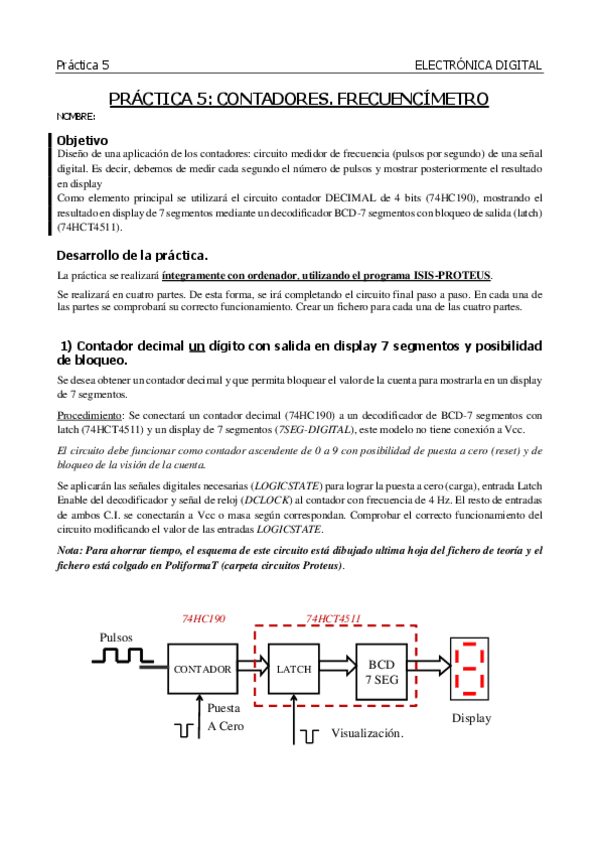 Práctica 5 ELECTRÓNICA DIGITAL

PRÁCTICA 5: CONTADORES. FRECUENCÍMETRO

NOMBRE:

Objetivo

Diseño de una aplicación de los contadores: circuito medidor de frecuencia (pulsos por segundo) de una señal digital. Es decir, debemos de medir cada segundo el número de pulsos y mostrar posteriormente el resultado en display

Como elemento principal se utilizará el circuito contador DECIMAL de 4 bits (74HC190), mostrando el resultado en display de 7 segmentos mediante un decodificador BCD-7 segmentos con bloqueo de salida (latch) (74HCT4511).

Desarrollo de la práctica.

La práctica se realizará íntegramente con ordenador, utilizando el programa ISIS-PROTEUS.

Se realizará en cuatro partes. De esta forma, se irá completando el circuito final paso a paso. En cada una de las partes se comprobará su correcto funcionamiento. Crear un fichero para cada una de las cuatro partes.

1) Contador decimal un dígito con salida en display 7 segmentos y posibilidad de bloqueo.

Se desea obtener un contador decimal y que permita bloquear el valor de la cuenta para mostrarla en un display de 7 segmentos.

Procedimiento: Se conectará un contador decimal (74HC190) a un decodificador de BCD-7 segmentos con latch (74HCT4511) y un display de 7 segmentos (7SEG-DIGITAL), este modelo no tiene conexión a Vcc.

El circuito debe funcionar como contador ascendente de 0 a 9 con posibilidad de puesta a cero (reset) y de bloqueo de la visión de la cuenta.

Se aplicarán las señales digitales necesarias (LOGICSTATE) para lograr la puesta a cero (carga), entrada Latch Enable del decodificador y señal de reloj (DCLOCK) al contador con frecuencia de 4 Hz. El resto de entradas de ambos C.I. se conectarán a Vcc o masa según correspondan. Comprobar el correcto funcionamiento del circuito modificando el valor de las entradas LOGICSTATE.

Nota: Para ahorrar tiempo, el esquema de este circuito está dibujado ultima hoja del fichero de teoría y el fichero está colgado en PoliformaT (carpeta circuitos Proteus).

74HC190 74HCT4511

Pulsos

CONTADOR LATCH BCD 7 SEG

Puesta A Cero

Visualización.

Display